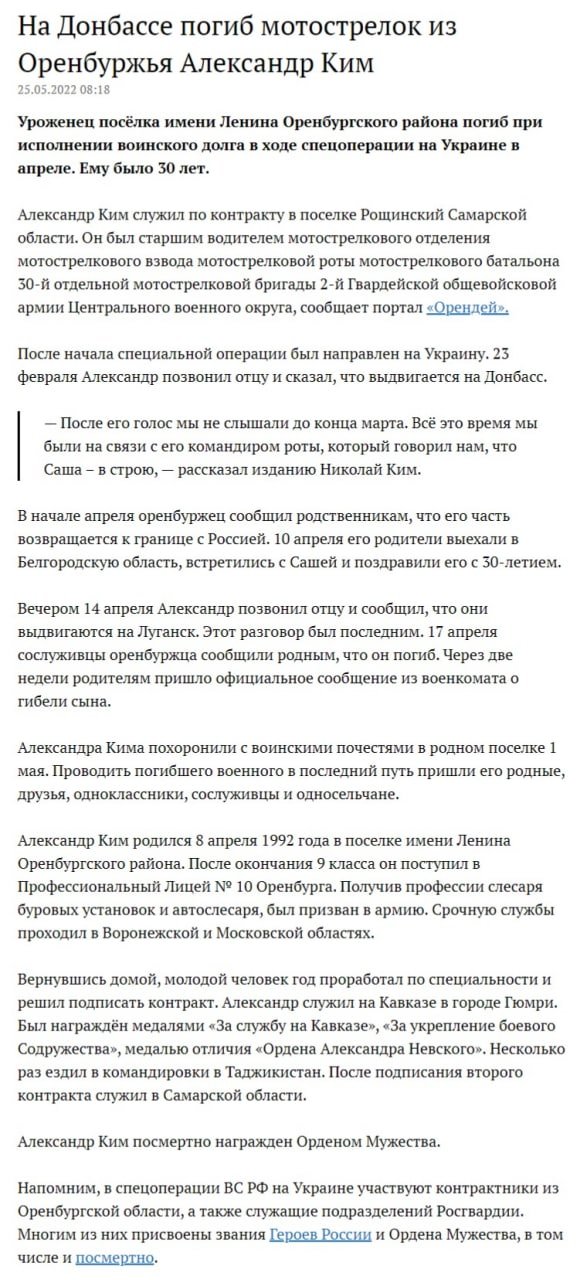 На Донбассе погиб мотострелок из Оренбуржья Александр Ким
25.05.2022 08:18

Уроженец посёлка имени Ленина Оренбургского района погиб при исполнении воинского долга в ходе спецоперации на Украине в апреле. Ему было 30 лет.

Александр Ким служил по контракту в поселке Рощинский Самарской области. Он был старшим водителем мотострелкового отделения мотострелкового взвода мотострелковой роты мотострелкового батальона 30-й отдельной мотострелковой бригады 2-й Гвардейской общевойсковой армии Центрального военного округа, сообщает портал «Орендей».

После начала специальной операции был направлен на Украину. 23 февраля Александр позвонил отцу и сказал, что выдвигается на Донбасс.

— После его голос мы не слышали до конца марта. Всё это время мы были на связи с его командиром роты, который говорил нам, что Саша – в строю, — рассказал изданию Николай Ким.

В начале апреля оренбуржец сообщил родственникам, что его часть возвращается к границе с Россией. 10 апреля его родители выехали в Белгородскую область, встретились с Сашей и поздравили его с 30-летием.

Вечером 14 апреля Александр позвонил отцу и сообщил, что они выдвигаются на Луганск. Этот разговор был последним. 17 апреля сослуживцы оренбуржца сообщили родным, что он погиб. Через две недели родителям пришло официальное сообщение из военкомата о гибели сына.

Александра Кима похоронили с воинскими почестями в родном поселке 1 мая. Проводить погибшего военного в последний путь пришли его родные, друзья, одноклассники, сослуживцы и односельчане.

Александр Ким родился 8 апреля 1992 года в поселке имени Ленина Оренбургского района. После окончания 9 класса он поступил в Профессиональный Лицей № 10 Оренбурга. Получив профессии слесаря буровых установок и автослесаря, был призван в армию. Срочную службы проходил в Воронежской и Московской областях.

Вернувшись домой, молодой человек год проработал по специальности и решил подписать контракт. Александр служил на Кавказе в городе Гюмри. Был награждён медалями «За службу на Кавказе», «За укрепление боевого Содружества», медалью отличия «Ордена Александра Невского». Несколько раз ездил в командировки в Таджикистан. После подписания второго контракта служил в Самарской области.

Александр Ким посмертно награжден Орденом Мужества.

Напомним, в спецоперации ВС РФ на Украине участвуют контрактники из Оренбургской области, а также служащие подразделений Росгвардии. Многим из них присвоены звания Героев России и Ордена Мужества, в том числе и посмертно.